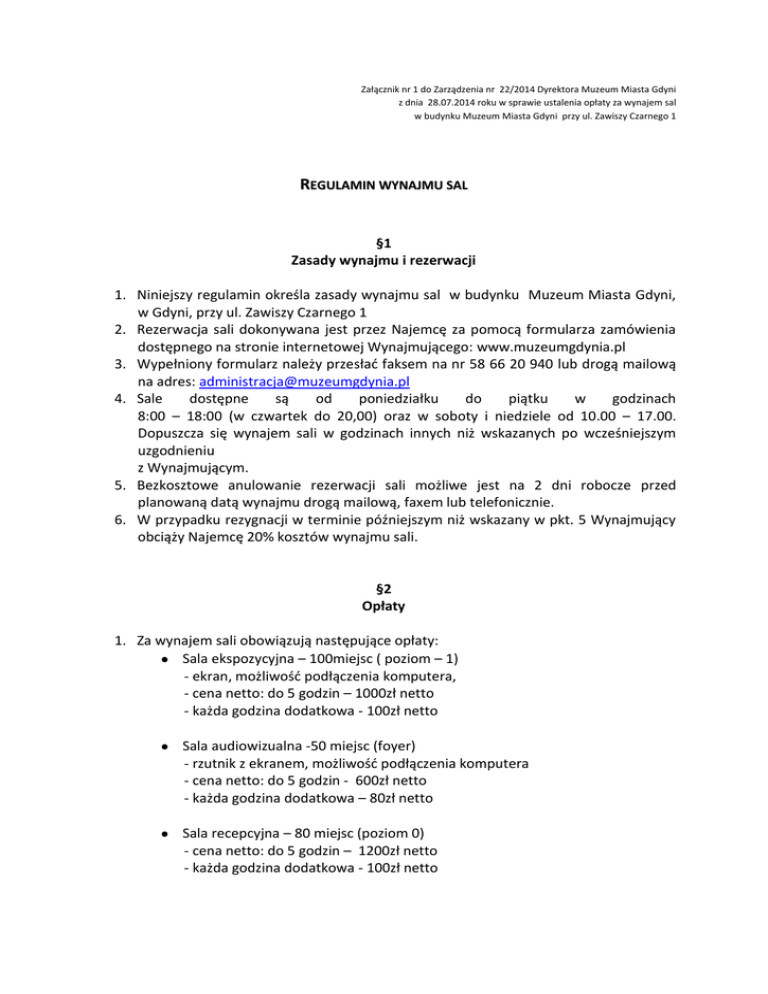 Załącznik nr 1 do Zarządzenia nr 22/2014 Dyrektora Muzeum Miasta Gdyni
z dnia 28.07.2014 roku w sprawie ustalenia opłaty za wynajem sal
w budynku Muzeum Miasta Gdyni przy ul. Zawiszy Czarnego 1

REGULAMIN WYNAJMU SAL

§1
Zasady wynajmu i rezerwacji

1. Niniejszy regulamin określa zasady wynajmu sal w budynku Muzeum Miasta Gdyni, w Gdyni, przy ul. Zawiszy Czarnego 1
2. Rezerwacja sali dokonywana jest przez Najemcę za pomocą formularza zamówienia dostępnego na stronie internetowej Wynajmującego: www.muzeumgdynia.pl
3. Wypełniony formularz należy przesłać faksem na nr 58 66 20 940 lub drogą mailową na adres: administracja@muzeumgdynia.pl
4. Sale dostępne są od poniedziałku do piątku w godzinach 8:00 – 18:00 (w czwartek do 20,00) oraz w soboty i niedziele od 10.00 – 17.00. Dopuszcza się wynajem sali w godzinach innych niż wskazanych po wcześniejszym uzgodnieniu
z Wynajmującym.
5. Bezkosztowe anulowanie rezerwacji sali możliwe jest na 2 dni robocze przed planowaną datą wynajmu drogą mailową, faxem lub telefonicznie.
6. W przypadku rezygnacji w terminie późniejszym niż wskazany w pkt. 5 Wynajmujący obciąży Najemcę 20% kosztów wynajmu sali.

§2
Opłaty

1. Za wynajem sali obowiązują następujące opłaty:
• Sala ekspozycyjna – 100miejsc ( poziom – 1)
- ekran, możliwość podłączenia komputera,
- cena netto: do 5 godzin – 1000zł netto
- każda godzina dodatkowa - 100zł netto

• Sala audiowizualna -50 miejsc (foyer)
- rzutnik z ekranem, możliwość podłączenia komputera
- cena netto: do 5 godzin - 600zł netto
- każda godzina dodatkowa – 80zł netto

• Sala recepcyjna – 80 miejsc (poziom 0)
- cena netto: do 5 godzin – 1200zł netto
- każda godzina dodatkowa - 100zł netto